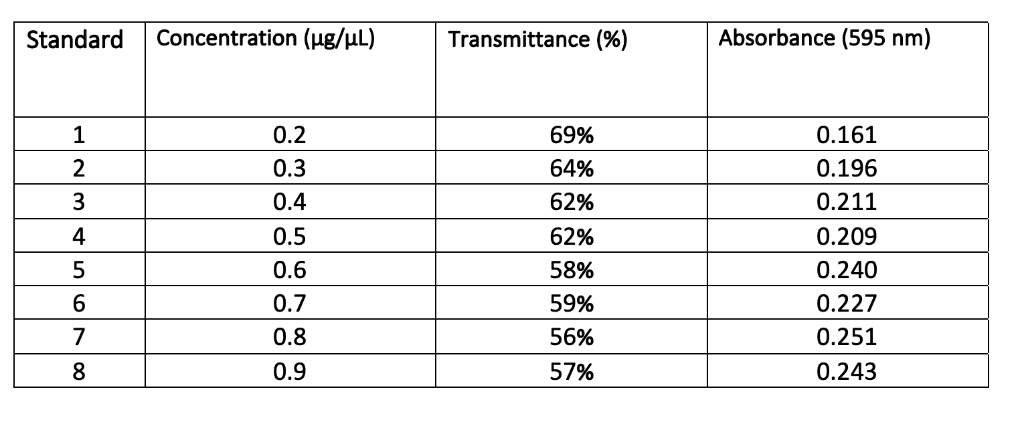 | Standard | Concentration (µg/µL) | Transmittance (%) | Absorbance (595 nm) |
|---|---|---|---|
| 1 | 0.2 | 69% | 0.161 |
| 2 | 0.3 | 64% | 0.196 |
| 3 | 0.4 | 62% | 0.211 |
| 4 | 0.5 | 62% | 0.209 |
| 5 | 0.6 | 58% | 0.240 |
| 6 | 0.7 | 59% | 0.227 |
| 7 | 0.8 | 56% | 0.251 |
| 8 | 0.9 | 57% | 0.243 |